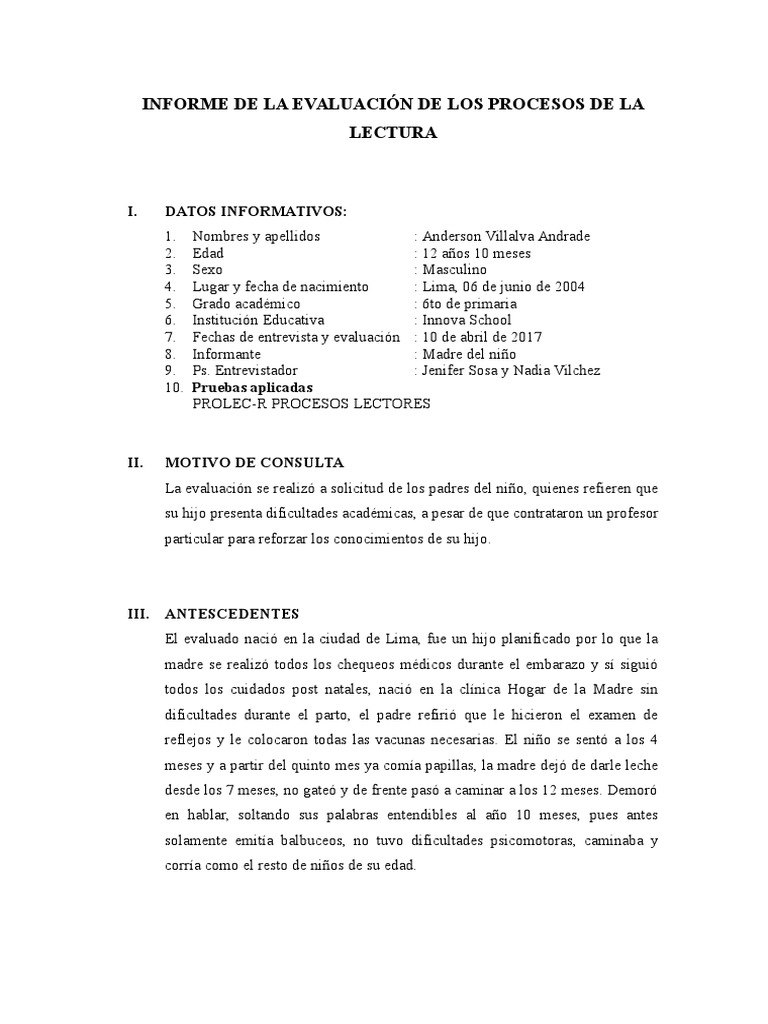 INFORME DE LA EVALUACIÓN DE LOS PROCESOS DE LA LECTURA

I. DATOS INFORMATIVOS:

1. Nombres y apellidos : Anderson Villalva Andrade
2. Edad : 12 años 10 meses
3. Sexo : Masculino
4. Lugar y fecha de nacimiento : Lima, 06 de junio de 2004
5. Grado académico : 6to de primaria
6. Institución Educativa : Innova School
7. Fechas de entrevista y evaluación : 10 de abril de 2017
8. Informante : Madre del niño
9. Ps. Entrevistador : Jenifer Sosa y Nadia Vilchez
10. Pruebas aplicadas
PROLEC-R PROCESOS LECTORES

II. MOTIVO DE CONSULTA

La evaluación se realizó a solicitud de los padres del niño, quienes refieren que su hijo presenta dificultades académicas, a pesar de que contrataron un profesor particular para reforzar los conocimientos de su hijo.

III. ANTESCEDENTES

El evaluado nació en la ciudad de Lima, fue un hijo planificado por lo que la madre se realizó todos los chequeos médicos durante el embarazo y sí siguió todos los cuidados post natales, nació en la clínica Hogar de la Madre sin dificultades durante el parto, el padre refirió que le hicieron el examen de reflejos y le colocaron todas las vacunas necesarias. El niño se sentó a los 4 meses y a partir del quinto mes ya comía papillas, la madre dejó de darle leche desde los 7 meses, no gateó y de frente pasó a caminar a los 12 meses. Demoró en hablar, soltando sus palabras entendibles al año 10 meses, pues antes solamente emitía balbuceos, no tuvo dificultades psicomotoras, caminaba y corría como el resto de niños de su edad.